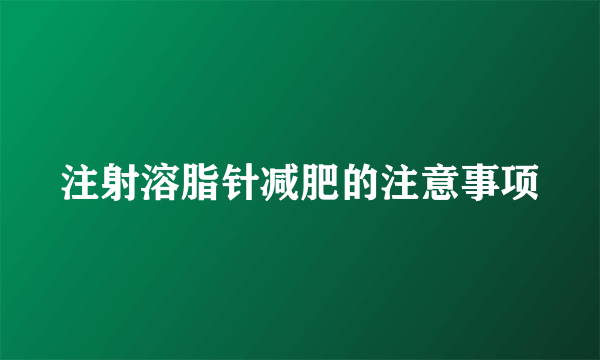 注射溶脂针减肥的注意事项